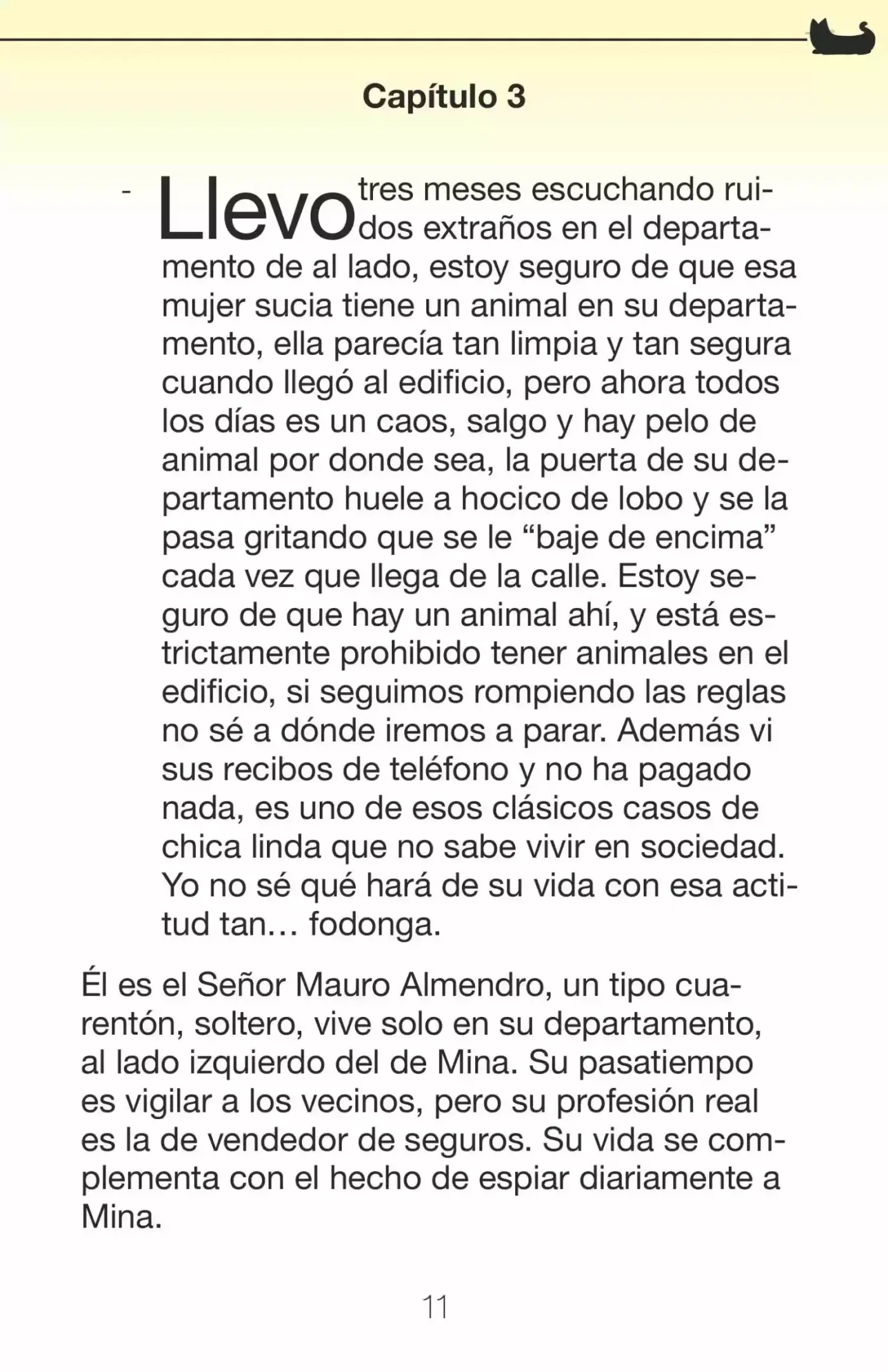 Capítulo 3

- Llevo tres meses escuchando ruidos extraños en el departamento de al lado, estoy seguro de que esa mujer sucia tiene un animal en su departamento, ella parecía tan limpia y tan segura cuando llegó al edificio, pero ahora todos los días es un caos, salgo y hay pelo de animal por donde sea, la puerta de su departamento huele a hocico de lobo y se la pasa gritando que se le “baje de encima” cada vez que llega de la calle. Estoy seguro de que hay un animal ahí, y está estrictamente prohibido tener animales en el edificio, si seguimos rompiendo las reglas no sé a dónde iremos a parar. Además vi sus recibos de teléfono y no ha pagado nada, es uno de esos clásicos casos de chica linda que no sabe vivir en sociedad. Yo no sé qué hará de su vida con esa actitud tan… fodonga.

Él es el Señor Mauro Almendro, un tipo cuarentón, soltero, vive solo en su departamento, al lado izquierdo del de Mina. Su pasatiempo es vigilar a los vecinos, pero su profesión real es la de vendedor de seguros. Su vida se complementa con el hecho de espiar diariamente a Mina.

11